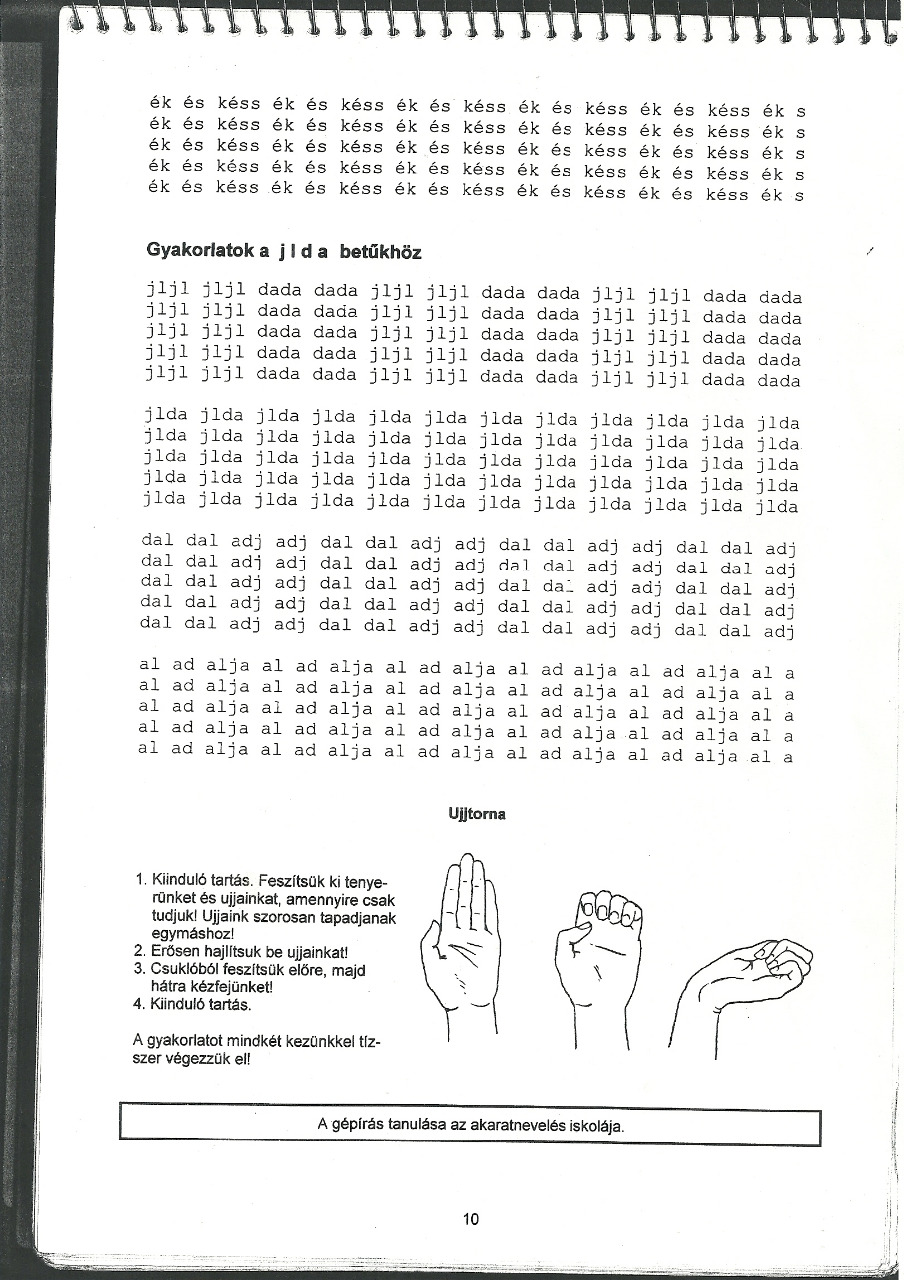 ék és késs ék és késs ék és késs ék és késs ék és késs ék s
ék és késs ék és késs ék és késs ék és késs ék és késs ék s
ék és késs ék és késs ék és késs ék és késs ék és késs ék s
ék és késs ék és késs ék és késs ék és késs ék és késs ék s
ék és késs ék és késs ék és késs ék és késs ék és késs ék s

Gyakorlatok a j l d a betűkhöz

jljl jljl dada dada jljl jljl dada dada jljl jljl dada dada
jljl jljl dada dada jljl jljl dada dada jljl jljl dada dada
jljl jljl dada dada jljl jljl dada dada jljl jljl dada dada
jljl jljl dada dada jljl jljl dada dada jljl jljl dada dada
jljl jljl dada dada jljl jljl dada dada jljl jljl dada dada

jlda jlda jlda jlda jlda jlda jlda jlda jlda jlda jlda jlda
jlda jlda jlda jlda jlda jlda jlda jlda jlda jlda jlda jlda
jlda jlda jlda jlda jlda jlda jlda jlda jlda jlda jlda jlda
jlda jlda jlda jlda jlda jlda jlda jlda jlda jlda jlda jlda
jlda jlda jlda jlda jlda jlda jlda jlda jlda jlda jlda jlda

dal dal adj adj dal dal adj adj dal dal adj adj dal dal adj
dal dal adj adj dal dal adj adj dal dal adj adj dal dal adj
dal dal adj adj dal dal adj adj dal dal adj adj dal dal adj
dal dal adj adj dal dal adj adj dal dal adj adj dal dal adj
dal dal adj adj dal dal adj adj dal dal adj adj dal dal adj

al ad alja al ad alja al ad alja al ad alja al ad alja al a
al ad alja al ad alja al ad alja al ad alja al ad alja al a
al ad alja al ad alja al ad alja al ad alja al ad alja al a
al ad alja al ad alja al ad alja al ad alja al ad alja al a
al ad alja al ad alja al ad alja al ad alja al ad alja al a

Ujjtorna

1. Kiinduló tartás. Feszítsük ki tenyerünket és ujjainkat, amennyire csak tudjuk! Ujjaink szorosan tapadjanak egymáshoz!
2. Erősen hajlítsuk be ujjainkat!
3. Csuklóból feszítsük előre, majd hátra kézfejünket!
4. Kiinduló tartás.

A gyakorlatot mindkét kezünkkel tízszer végezzük el!

A gépírás tanulása az akaratnevelés iskolája.

10